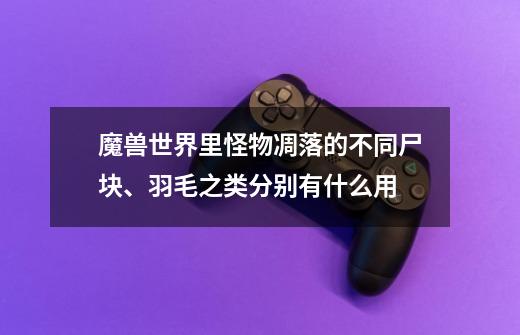 魔兽世界里怪物凋落的不同尸块、羽毛之类分别有什么用